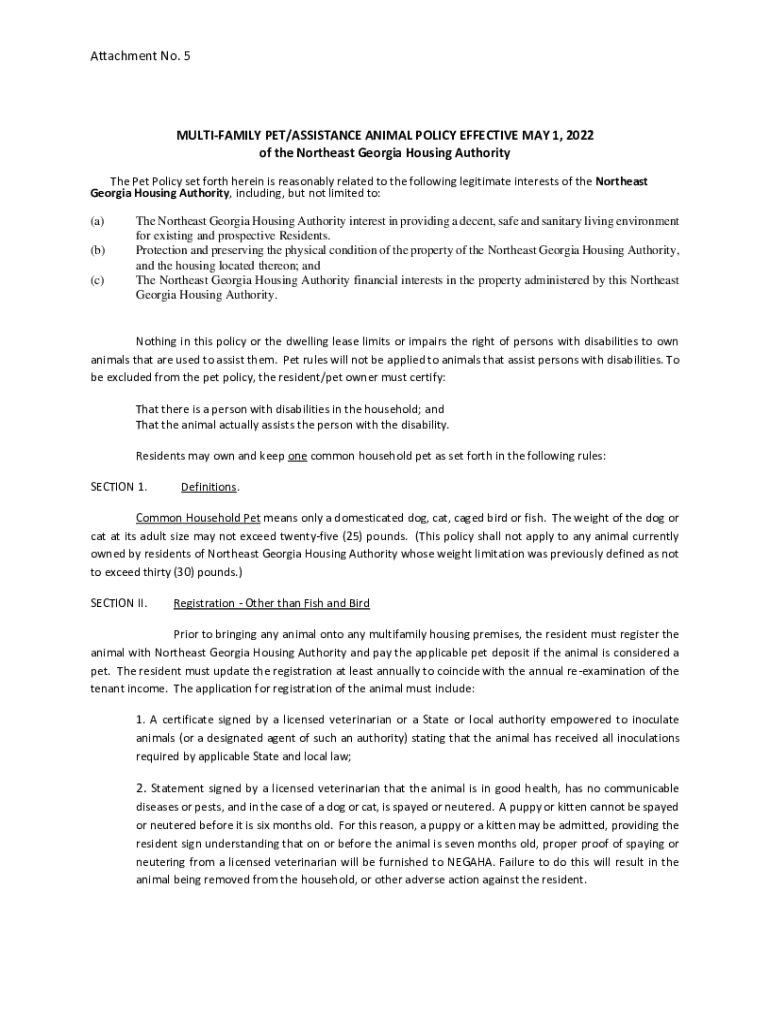 Attachment No. 5

MULTI-FAMILY PET/ASSISTANCE ANIMAL POLICY EFFECTIVE MAY 1, 2022
of the Northeast Georgia Housing Authority

The Pet Policy set forth herein is reasonably related to the following legitimate interests of the Northeast Georgia Housing Authority, including, but not limited to:

(a) The Northeast Georgia Housing Authority interest in providing a decent, safe and sanitary living environment for existing and prospective Residents.
(b) Protection and preserving the physical condition of the property of the Northeast Georgia Housing Authority, and the housing located thereon; and
(c) The Northeast Georgia Housing Authority financial interests in the property administered by this Northeast Georgia Housing Authority.

Nothing in this policy or the dwelling lease limits or impairs the right of persons with disabilities to own animals that are used to assist them. Pet rules will not be applied to animals that assist persons with disabilities. To be excluded from the pet policy, the resident/pet owner must certify:

That there is a person with disabilities in the household; and
That the animal actually assists the person with the disability.

Residents may own and keep one common household pet as set forth in the following rules:

SECTION 1. Definitions.

Common Household Pet means only a domesticated dog, cat, caged bird or fish. The weight of the dog or cat at its adult size may not exceed twenty-five (25) pounds. (This policy shall not apply to any animal currently owned by residents of Northeast Georgia Housing Authority whose weight limitation was previously defined as not to exceed thirty (30) pounds.)

SECTION II. Registration - Other than Fish and Bird

Prior to bringing any animal onto any multifamily housing premises, the resident must register the animal with Northeast Georgia Housing Authority and pay the applicable pet deposit if the animal is considered a pet. The resident must update the registration at least annually to coincide with the annual re-examination of the tenant income. The application for registration of the animal must include:

1. A certificate signed by a licensed veterinarian or a State or local authority empowered to inoculate animals (or a designated agent of such an authority) stating that the animal has received all inoculations required by applicable State and local law;

2. Statement signed by a licensed veterinarian that the animal is in good health, has no communicable diseases or pests, and in the case of a dog or cat, is spayed or neutered. A puppy or kitten cannot be spayed or neutered before it is six months old. For this reason, a puppy or a kitten may be admitted, providing the resident sign understanding that on or before the animal is seven months old, proper proof of spaying or neutering from a licensed veterinarian will be furnished to NEGAHA. Failure to do this will result in the animal being removed from the household, or other adverse action against the resident.